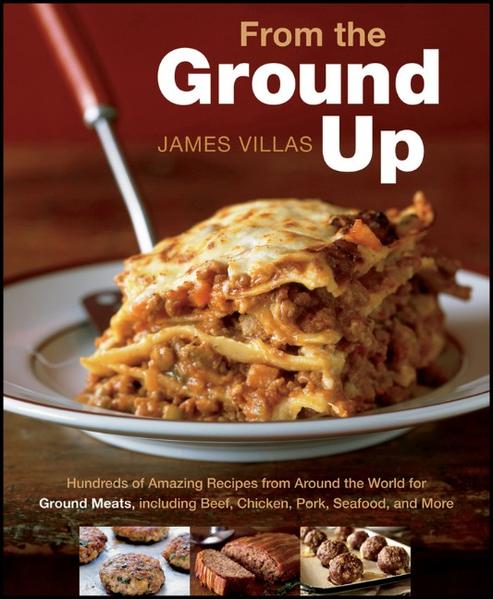 From the
Ground
Up

JAMES VILLAS

Hundreds of Amazing Recipes from Around the World for Ground Meats, including Beef, Chicken, Pork, Seafood, and More